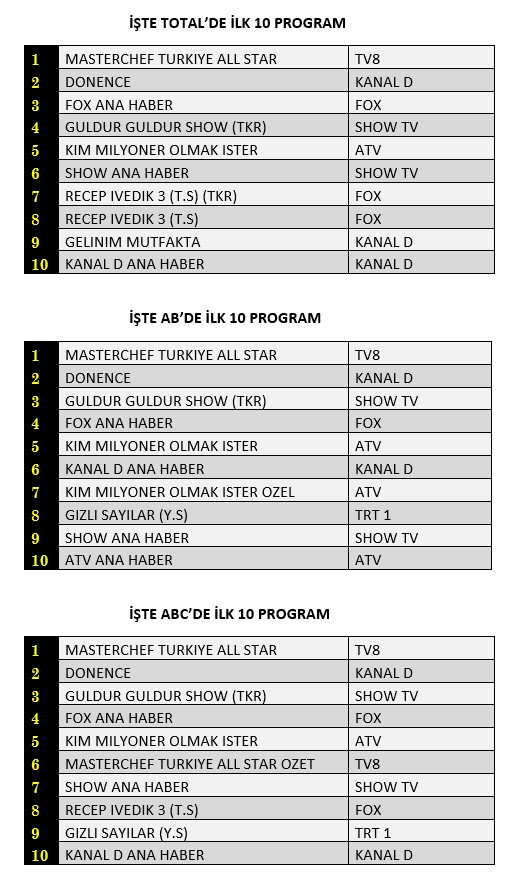 İŞTE TOTAL'DE İLK 10 PROGRAM

| | | |
|---|---|---|
| 1 | MASTERCHEF TURKIYE ALL STAR | TV8 |
| 2 | DONENCE | KANAL D |
| 3 | FOX ANA HABER | FOX |
| 4 | GULDUR GULDUR SHOW (TKR) | SHOW TV |
| 5 | KIM MILYONER OLMAK ISTER | ATV |
| 6 | SHOW ANA HABER | SHOW TV |
| 7 | RECEP IVEDIK 3 (T.S) (TKR) | FOX |
| 8 | RECEP IVEDIK 3 (T.S) | FOX |
| 9 | GELINIM MUTFAKTA | KANAL D |
| 10 | KANAL D ANA HABER | KANAL D |

İŞTE AB'DE İLK 10 PROGRAM

| | | |
|---|---|---|
| 1 | MASTERCHEF TURKIYE ALL STAR | TV8 |
| 2 | DONENCE | KANAL D |
| 3 | GULDUR GULDUR SHOW (TKR) | SHOW TV |
| 4 | FOX ANA HABER | FOX |
| 5 | KIM MILYONER OLMAK ISTER | ATV |
| 6 | KANAL D ANA HABER | KANAL D |
| 7 | KIM MILYONER OLMAK ISTER OZEL | ATV |
| 8 | GIZLI SAYILAR (Y.S) | TRT 1 |
| 9 | SHOW ANA HABER | SHOW TV |
| 10 | ATV ANA HABER | ATV |

İŞTE ABC'DE İLK 10 PROGRAM

| | | |
|---|---|---|
| 1 | MASTERCHEF TURKIYE ALL STAR | TV8 |
| 2 | DONENCE | KANAL D |
| 3 | GULDUR GULDUR SHOW (TKR) | SHOW TV |
| 4 | FOX ANA HABER | FOX |
| 5 | KIM MILYONER OLMAK ISTER | ATV |
| 6 | MASTERCHEF TURKIYE ALL STAR OZET | TV8 |
| 7 | SHOW ANA HABER | SHOW TV |
| 8 | RECEP IVEDIK 3 (T.S) | FOX |
| 9 | GIZLI SAYILAR (Y.S) | TRT 1 |
| 10 | KANAL D ANA HABER | KANAL D |